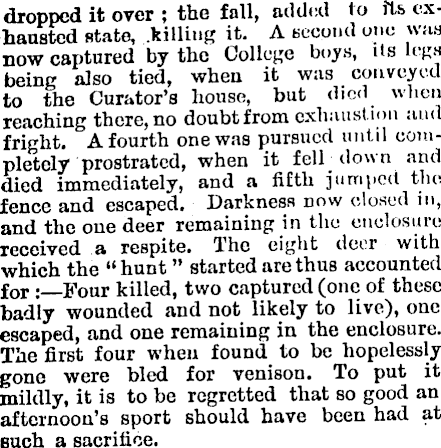 dropped it over ; the fall, added to its exhausted state, killing it. A second one was now captured by the College boys, its legs being also tied, when it was conveyed to the Curator's house, but died when reaching there, no doubt from exhaustion and fright. A fourth one was pursued until completely prostrated, when it fell down and died immediately, and a fifth jumped the fence and escaped. Darkness now closed in, and the one deer remaining in the enclosure received a respite. The eight deer with which the "hunt" started are thus accounted for :—Four killed, two captured (one of these badly wounded and not likely to live), one escaped, and one remaining in the enclosure. The first four when found to be hopelessly gone were bled for venison. To put it mildly, it is to be regretted that so good an afternoon's sport should have been had at such a sacrifice.